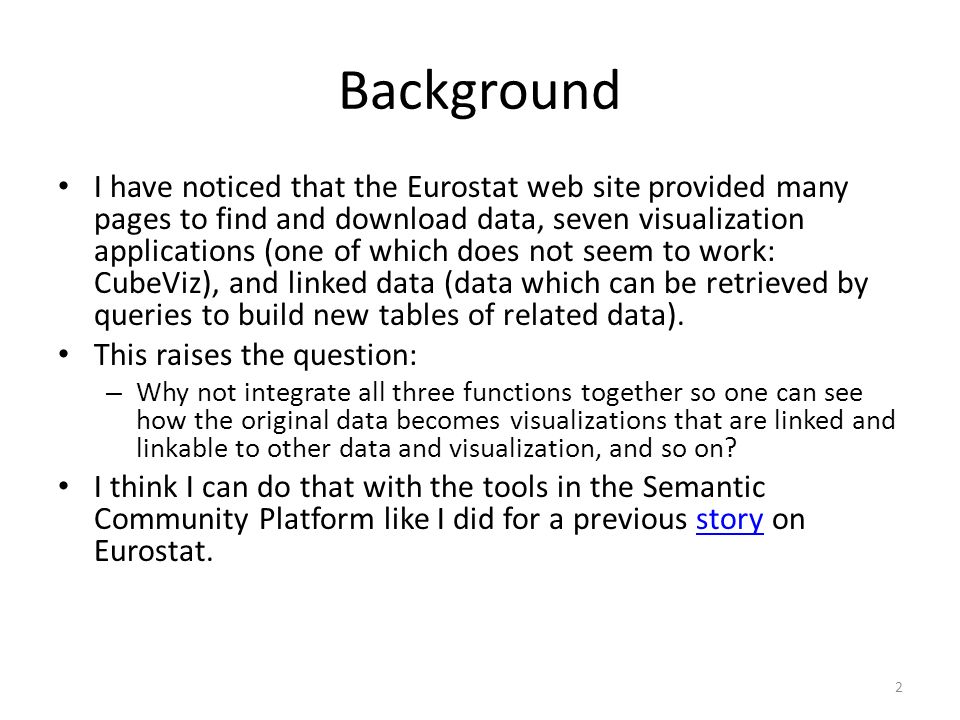 Background

• I have noticed that the Eurostat web site provided many pages to find and download data, seven visualization applications (one of which does not seem to work: CubeViz), and linked data (data which can be retrieved by queries to build new tables of related data).

• This raises the question:

– Why not integrate all three functions together so one can see how the original data becomes visualizations that are linked and linkable to other data and visualization, and so on?

• I think I can do that with the tools in the Semantic Community Platform like I did for a previous story on Eurostat.

2